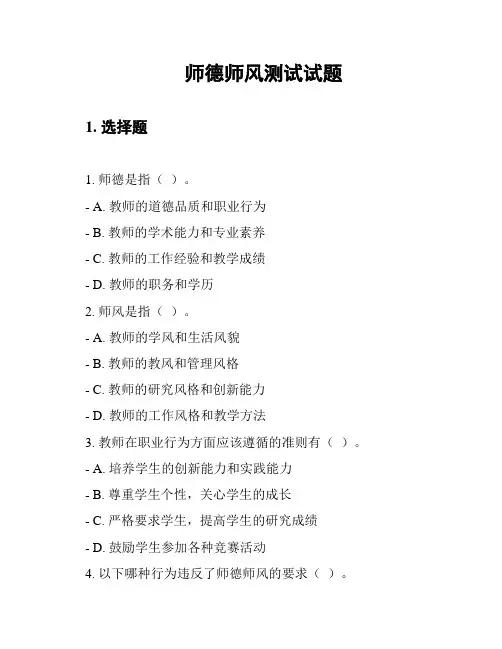 师德师风测试试题

1. 选择题

1. 师德是指（ ）。

- A. 教师的道德品质和职业行为

- B. 教师的学术能力和专业素养

- C. 教师的工作经验和教学成绩

- D. 教师的职务和学历

2. 师风是指（ ）。

- A. 教师的学风和生活风貌

- B. 教师的教风和管理风格

- C. 教师的研究风格和创新能力

- D. 教师的工作风格和教学方法

3. 教师在职业行为方面应该遵循的准则有（ ）。

- A. 培养学生的创新能力和实践能力

- B. 尊重学生个性，关心学生的成长

- C. 严格要求学生，提高学生的研究成绩

- D. 鼓励学生参加各种竞赛活动

4. 以下哪种行为违反了师德师风的要求（ ）。